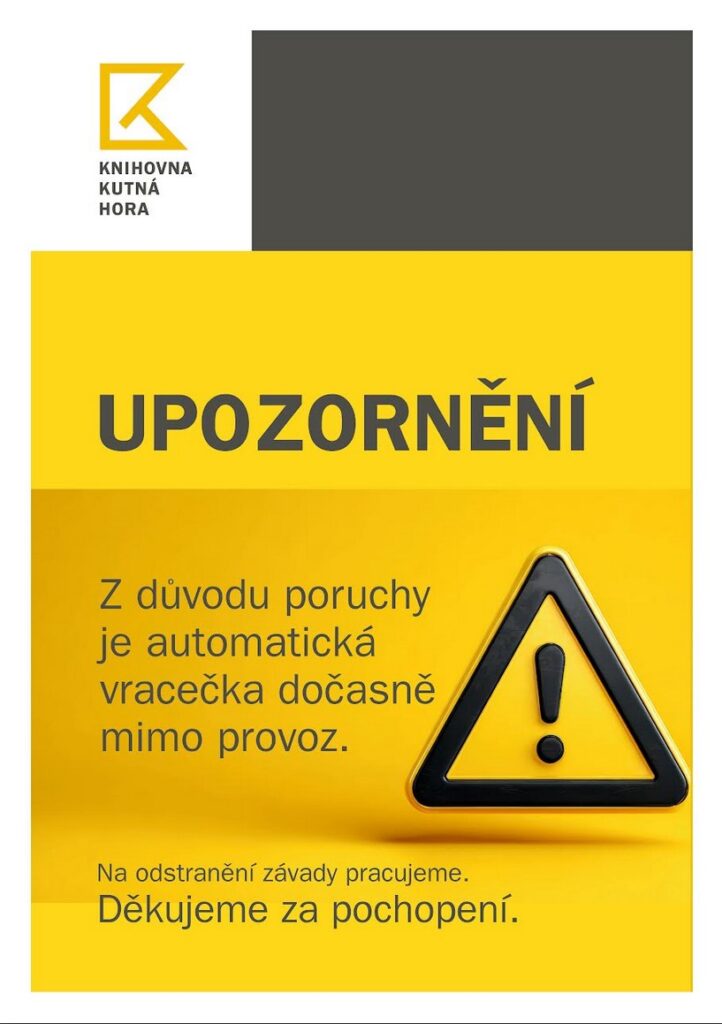 KNIHOVNA
KUTNÁ
HORA

UPOZORNĚNÍ

Z důvodu poruchy je automatická vracečka dočasně mimo provoz.

Na odstranění závady pracujeme.
Děkujeme za pochopení.